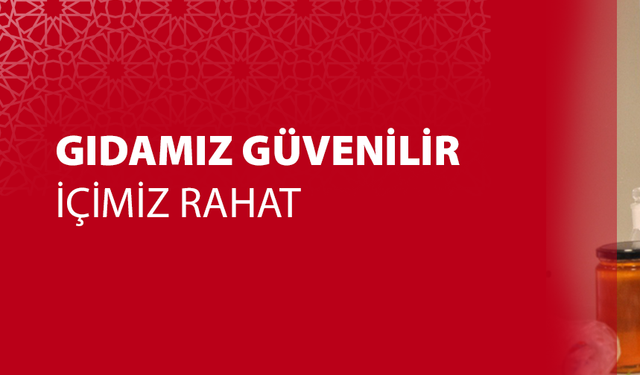 GIDAMIZ GÜVENİLİR
İÇİMİZ RAHAT